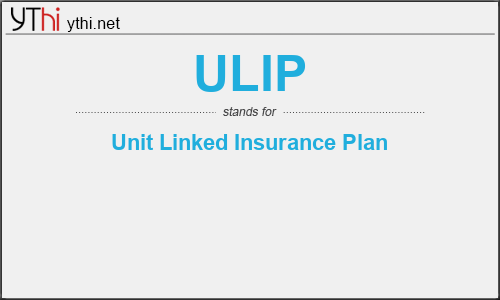 YThi ythi.net

ULIP

stands for

Unit Linked Insurance Plan